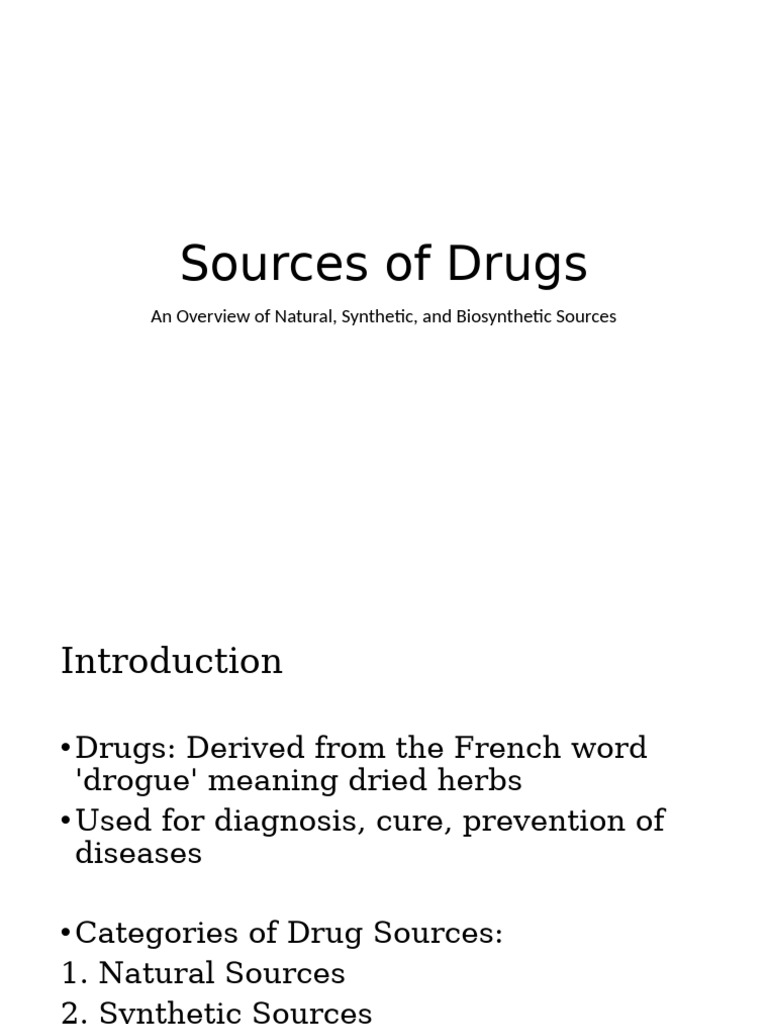 Sources of Drugs

An Overview of Natural, Synthetic, and Biosynthetic Sources

Introduction

•Drugs: Derived from the French word 'drogue' meaning dried herbs
•Used for diagnosis, cure, prevention of diseases

•Categories of Drug Sources:
1. Natural Sources
2. Synthetic Sources